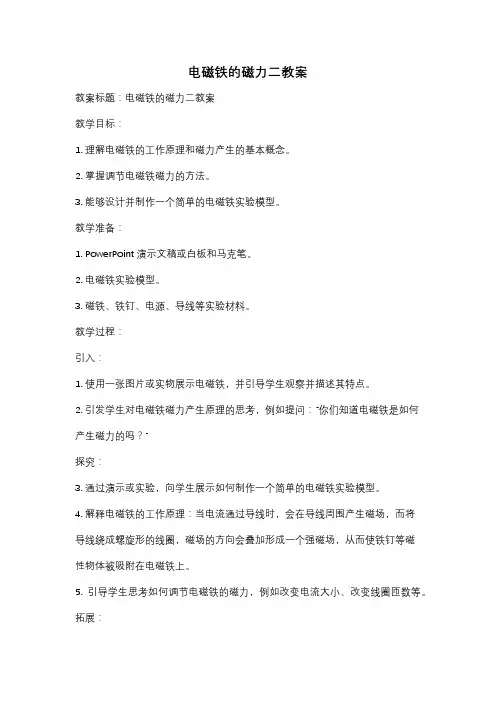 电磁铁的磁力二教案

教案标题：电磁铁的磁力二教案

教学目标：

1. 理解电磁铁的工作原理和磁力产生的基本概念。

2. 掌握调节电磁铁磁力的方法。

3. 能够设计并制作一个简单的电磁铁实验模型。

教学准备：

1. PowerPoint 演示文稿或白板和马克笔。

2. 电磁铁实验模型。

3. 磁铁、铁钉、电源、导线等实验材料。

教学过程：

引入：

1. 使用一张图片或实物展示电磁铁，并引导学生观察并描述其特点。

2. 引发学生对电磁铁磁力产生原理的思考，例如提问："你们知道电磁铁是如何产生磁力的吗？"

探究：

3. 通过演示或实验，向学生展示如何制作一个简单的电磁铁实验模型。

4. 解释电磁铁的工作原理：当电流通过导线时，会在导线周围产生磁场，而将导线绕成螺旋形的线圈，磁场的方向会叠加形成一个强磁场，从而使铁钉等磁性物体被吸附在电磁铁上。

5. 引导学生思考如何调节电磁铁的磁力，例如改变电流大小、改变线圈匝数等。

拓展：